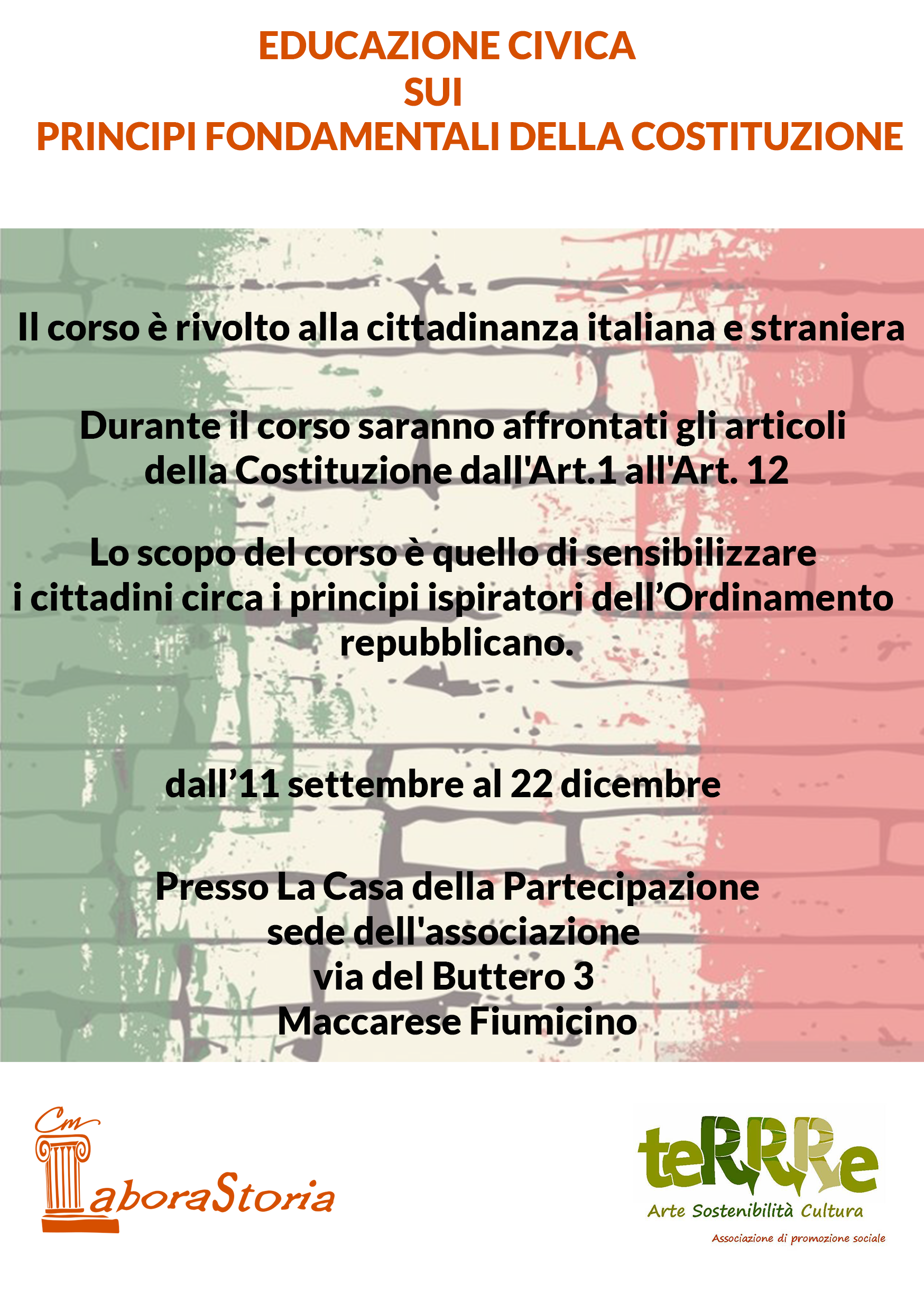 EDUCAZIONE CIVICA
SUI
PRINCIPI FONDAMENTALI DELLA COSTITUZIONE

Il corso è rivolto alla cittadinanza italiana e straniera

Durante il corso saranno affrontati gli articoli della Costituzione dall'Art.1 all'Art. 12

Lo scopo del corso è quello di sensibilizzare i cittadini circa i principi ispiratori dell’Ordinamento repubblicano.

dall’11 settembre al 22 dicembre

Presso La Casa della Partecipazione
sede dell'associazione
via del Buttero 3
Maccarese Fiumicino

Cm
LaboraStoria

teRRRe
Arte Sostenibilità Cultura
Associazione di promozione sociale